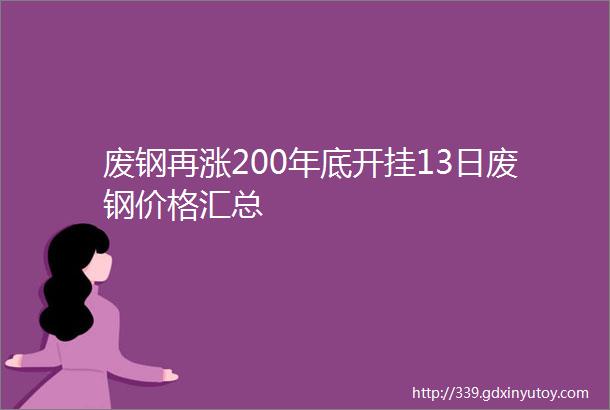 废钢再涨200年底开挂13日废钢价格汇总

http://339.gdxinyutoy.com